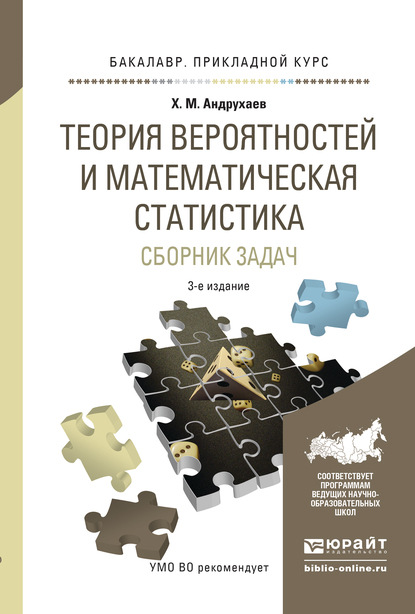 БАКАЛАВР. ПРИКЛАДНОЙ КУРС

Х. М. Андрухаев

ТЕОРИЯ ВЕРОЯТНОСТЕЙ И МАТЕМАТИЧЕСКАЯ СТАТИСТИКА

СБОРНИК ЗАДАЧ

3-е издание

СООТВЕТСТВУЕТ ПРОГРАММАМ ВЕДУЩИХ НАУЧНО-ОБРАЗОВАТЕЛЬНЫХ ШКОЛ

ЮРАЙТ
издательство

biblio-online.ru

УМО ВО рекомендует